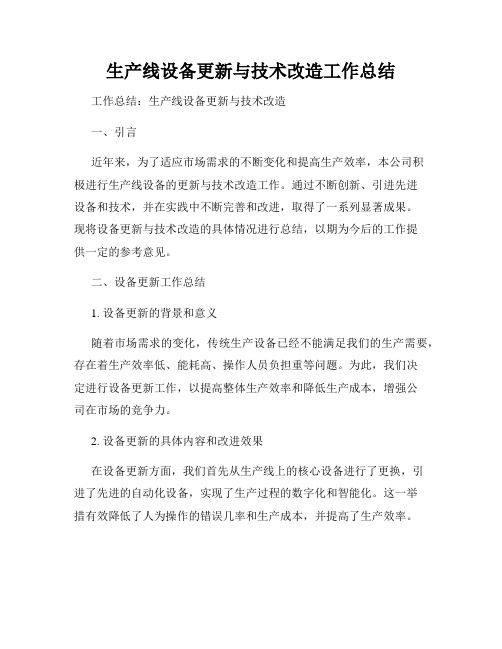 生产线设备更新与技术改造工作总结

工作总结：生产线设备更新与技术改造

一、引言

近年来，为了适应市场需求的不断变化和提高生产效率，本公司积极进行生产线设备的更新与技术改造工作。通过不断创新、引进先进设备和技术，并在实践中不断完善和改进，取得了一系列显著成果。现将设备更新与技术改造的具体情况进行总结，以期为今后的工作提供一定的参考意见。

二、设备更新工作总结

1. 设备更新的背景和意义

随着市场需求的变化，传统生产设备已经不能满足我们的生产需要，存在着生产效率低、能耗高、操作人员负担重等问题。为此，我们决定进行设备更新工作，以提高整体生产效率和降低生产成本，增强公司在市场的竞争力。

2. 设备更新的具体内容和改进效果

在设备更新方面，我们首先从生产线上的核心设备进行了更换，引进了先进的自动化设备，实现了生产过程的数字化和智能化。这一举措有效降低了人为操作的错误几率和生产成本，并提高了生产效率。